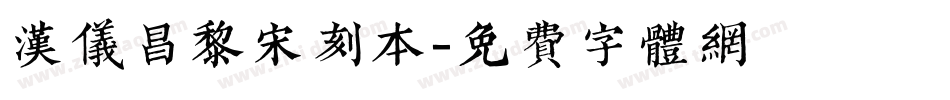 漢儀昌黎宋刻本-免費字體網